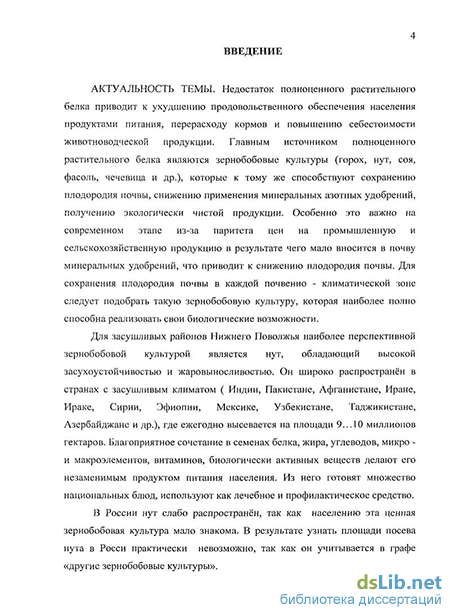 4

ВВЕДЕНИЕ

АКТУАЛЬНОСТЬ ТЕМЫ. Недостаток полноценного растительного белка приводит к ухудшению продовольственного обеспечения населения продуктами питания, перерасходу кормов и повышению себестоимости животноводческой продукции. Главным источником полноценного растительного белка являются зернобобовые культуры (горох, нут, соя, фасоль, чечевица и др.), которые к тому же способствуют сохранению плодородия почвы, снижению применения минеральных азотных удобрений, получению экологически чистой продукции. Особенно это важно на современном этапе из-за паритета цен на промышленную и сельскохозяйственную продукцию в результате чего мало вносится в почву минеральных удобрений, что приводит к снижению плодородия почвы. Для сохранения плодородия почвы в каждой почвенно - климатической зоне следует подобрать такую зернобобовую культуру, которая наиболее полно способна реализовать свои биологические возможности.

Для засушливых районов Нижнего Поволжья наиболее перспективной зернобобовой культурой является нут, обладающий высокой засухоустойчивостью и жаровыносливостью. Он широко распространён в странах с засушливым климатом ( Индии, Пакистане, Афганистане, Иране, Ираке, Сирии, Эфиопии, Мексике, Узбекистане, Таджикистане, Азербайджане и др.), где ежегодно высевается на площади 9…10 миллионов гектаров. Благоприятное сочетание в семенах белка, жира, углеводов, микро - и макроэлементов, витаминов, биологически активных веществ делают его незаменимым продуктом питания населения. Из него готовят множество национальных блюд, используют как лечебное и профилактическое средство.

В России нут слабо распространён, так как населению эта ценная зернобобовая культура мало знакома. В результате узнать площади посева нута в Росси практически невозможно, так как он учитывается в графе «другие зернобобовые культуры».

dsLib.net
библиотека диссертаций